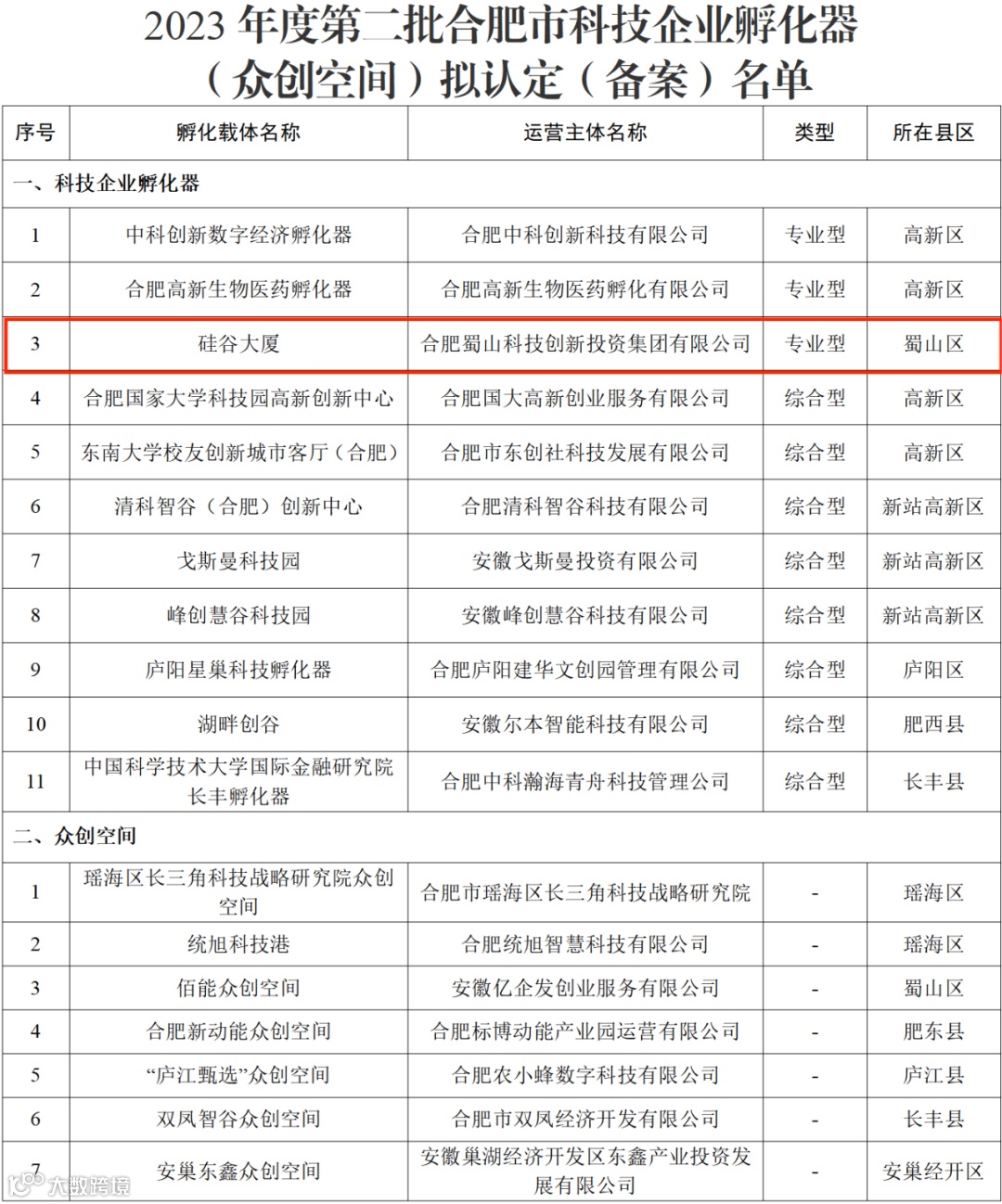 2023 年度第二批合肥市科技企业孵化器（众创空间）拟认定（备案）名单

| 序号 | 孵化载体名称 | 运营主体名称 | 类型 | 所在县区 |
|---|---|---|---|---|
| 一、科技企业孵化器 | | | | |
| 1 | 中科创新数字经济孵化器 | 合肥中科创新科技有限公司 | 专业型 | 高新区 |
| 2 | 合肥高新生物医药孵化器 | 合肥高新生物医药孵化有限公司 | 专业型 | 高新区 |
| 3 | 硅谷大厦 | 合肥蜀山科技创新投资集团有限公司 | 专业型 | 蜀山区 |
| 4 | 合肥国家大学科技园高新创新中心 | 合肥国大高新创业服务有限公司 | 综合型 | 高新区 |
| 5 | 东南大学校友创新城市客厅（合肥） | 合肥市东创社科技发展有限公司 | 综合型 | 高新区 |
| 6 | 清科智谷（合肥）创新中心 | 合肥清科智谷科技有限公司 | 综合型 | 新站高新区 |
| 7 | 戈斯曼科技园 | 安徽戈斯曼投资有限公司 | 综合型 | 新站高新区 |
| 8 | 峰创慧谷科技园 | 安徽峰创慧谷科技有限公司 | 综合型 | 新站高新区 |
| 9 | 庐阳星巢科技孵化器 | 合肥庐阳建华文创园管理有限公司 | 综合型 | 庐阳区 |
| 10 | 湖畔创谷 | 安徽尔本智能科技有限公司 | 综合型 | 肥西县 |
| 11 | 中国科学技术大学国际金融研究院长丰孵化器 | 合肥中科瀚海青舟科技管理公司 | 综合型 | 长丰县 |
| 二、众创空间 | | | | |
| 1 | 瑶海区长三角科技战略研究院众创空间 | 合肥市瑶海区长三角科技战略研究院 | - | 瑶海区 |
| 2 | 统旭科技港 | 合肥统旭智慧科技有限公司 | - | 瑶海区 |
| 3 | 佰能众创空间 | 安徽亿企发创业服务有限公司 | - | 蜀山区 |
| 4 | 合肥新动能众创空间 | 合肥标博动能产业园运营有限公司 | - | 肥东县 |
| 5 | “庐江甄选”众创空间 | 合肥农小蜂数字科技有限公司 | - | 庐江县 |
| 6 | 双凤智谷众创空间 | 合肥市双凤经济开发有限公司 | - | 长丰县 |
| 7 | 安巢东鑫众创空间 | 安徽巢湖经济开发区东鑫产业投资发展有限公司 | - | 安巢经开区 |

大数跨境